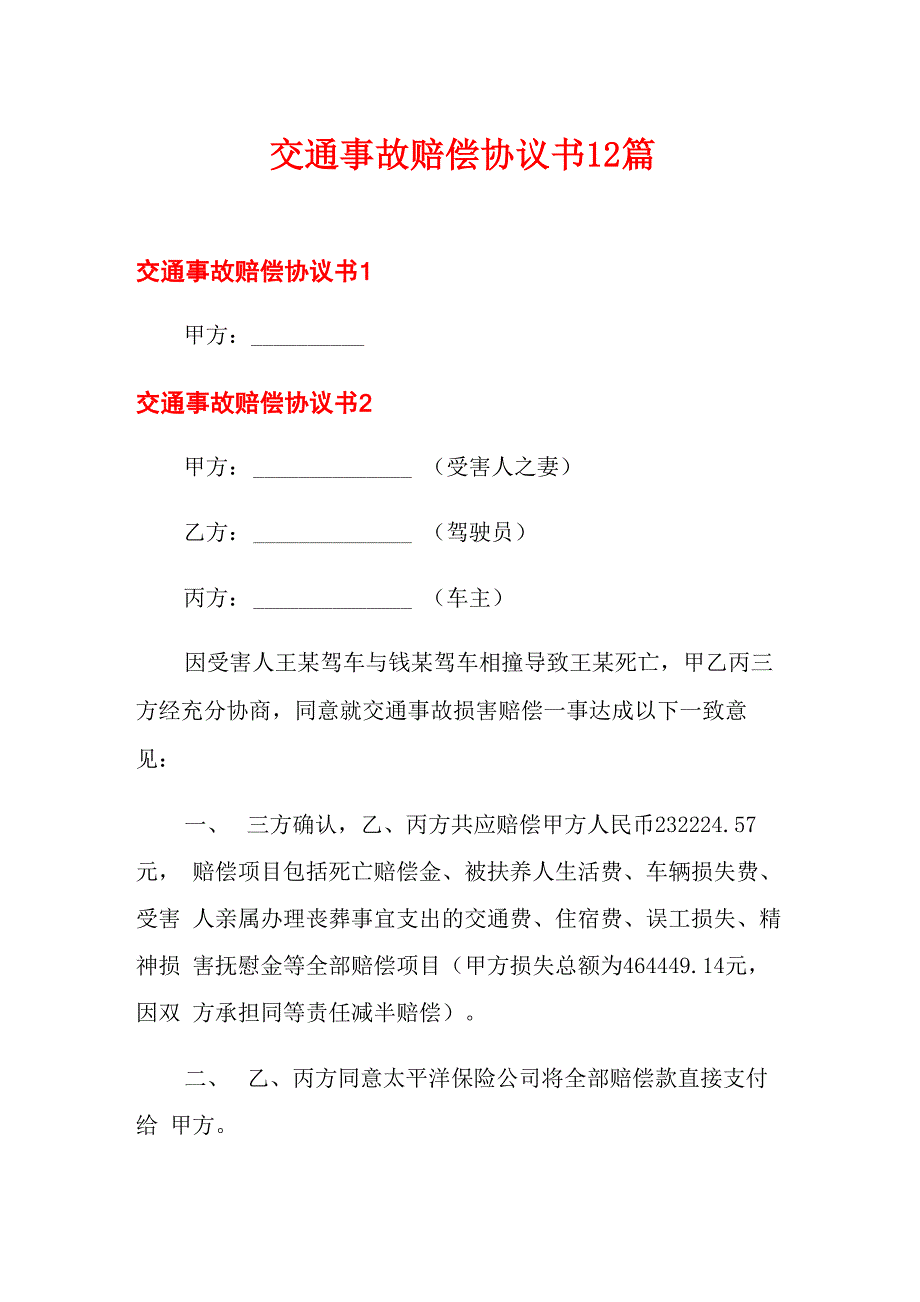 交通事故赔偿协议书12篇

交通事故赔偿协议书1

甲方：__________

交通事故赔偿协议书2

甲方：______________ （受害人之妻）

乙方：______________ （驾驶员）

丙方：______________ （车主）

因受害人王某驾车与钱某驾车相撞导致王某死亡，甲乙丙三方经充分协商，同意就交通事故损害赔偿一事达成以下一致意见：

一、 三方确认，乙、丙方共应赔偿甲方人民币232224.57元， 赔偿项目包括死亡赔偿金、被扶养人生活费、车辆损失费、受害 人亲属办理丧葬事宜支出的交通费、住宿费、误工损失、精神损 害抚慰金等全部赔偿项目（甲方损失总额为464449.14元，因双 方承担同等责任减半赔偿）。

二、 乙、丙方同意太平洋保险公司将全部赔偿款直接支付给 甲方。